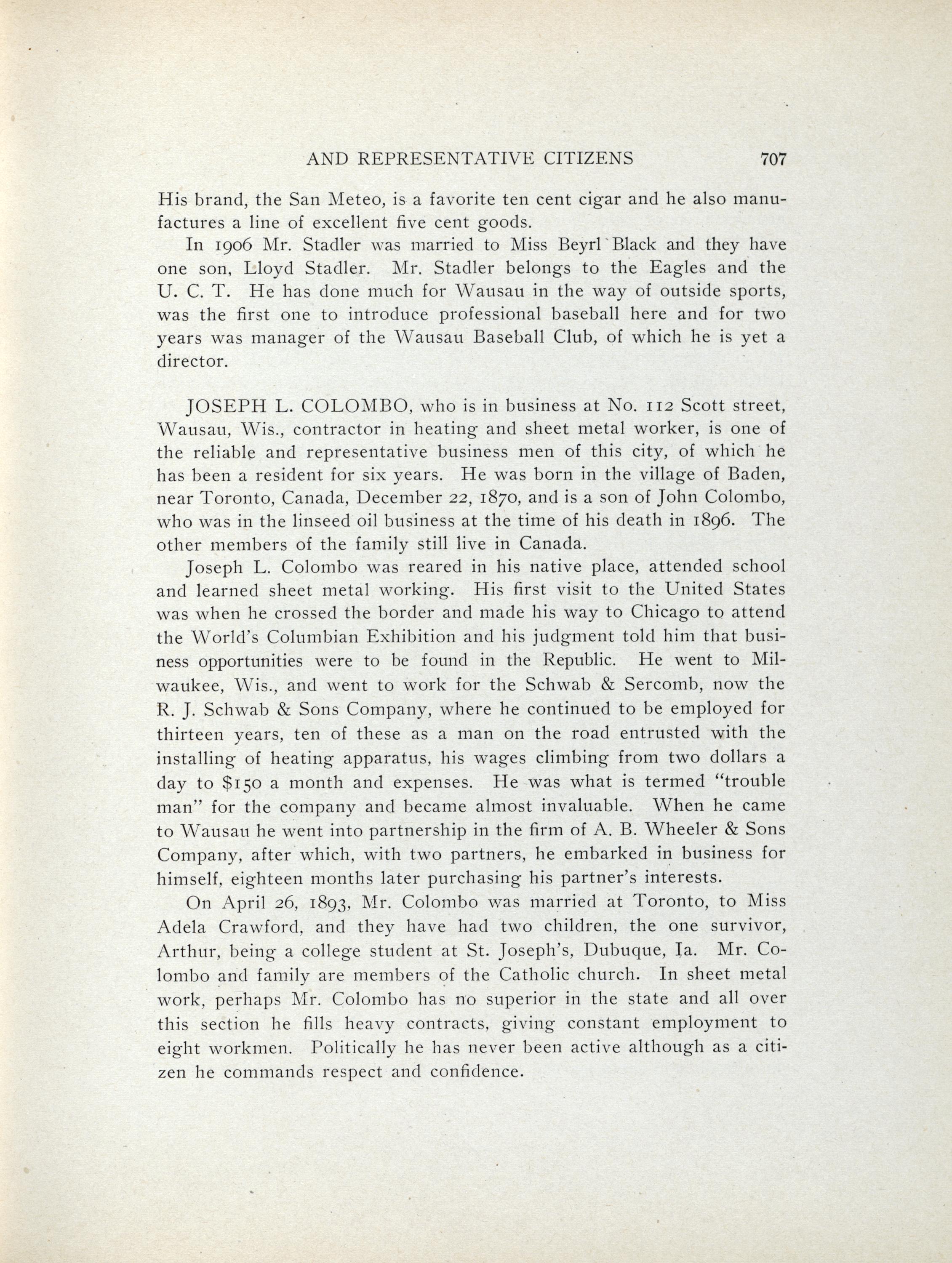 AND REPRESENTATIVE CITIZENS 707

His brand, the San Meteo, is a favorite ten cent cigar and he also manufactures a line of excellent five cent goods.

In 1906 Mr. Stadler was married to Miss Beyrl Black and they have one son, Lloyd Stadler. Mr. Stadler belongs to the Eagles and the U. C. T. He has done much for Wausau in the way of outside sports, was the first one to introduce professional baseball here and for two years was manager of the Wausau Baseball Club, of which he is yet a director.

JOSEPH L. COLOMBO, who is in business at No. 112 Scott street, Wausau, Wis., contractor in heating and sheet metal worker, is one of the reliable and representative business men of this city, of which he has been a resident for six years. He was born in the village of Baden, near Toronto, Canada, December 22, 1870, and is a son of John Colombo, who was in the linseed oil business at the time of his death in 1896. The other members of the family still live in Canada.

Joseph L. Colombo was reared in his native place, attended school and learned sheet metal working. His first visit to the United States was when he crossed the border and made his way to Chicago to attend the World's Columbian Exhibition and his judgment told him that business opportunities were to be found in the Republic. He went to Milwaukee, Wis., and went to work for the Schwab & Sercomb, now the R. J. Schwab & Sons Company, where he continued to be employed for thirteen years, ten of these as a man on the road entrusted with the installing of heating apparatus, his wages climbing from two dollars a day to $150 a month and expenses. He was what is termed "trouble man" for the company and became almost invaluable. When he came to Wausau he went into partnership in the firm of A. B. Wheeler & Sons Company, after which, with two partners, he embarked in business for himself, eighteen months later purchasing his partner's interests.

On April 26, 1893, Mr. Colombo was married at Toronto, to Miss Adela Crawford, and they have had two children, the one survivor, Arthur, being a college student at St. Joseph's, Dubuque, Ia. Mr. Colombo and family are members of the Catholic church. In sheet metal work, perhaps Mr. Colombo has no superior in the state and all over this section he fills heavy contracts, giving constant employment to eight workmen. Politically he has never been active although as a citizen he commands respect and confidence.